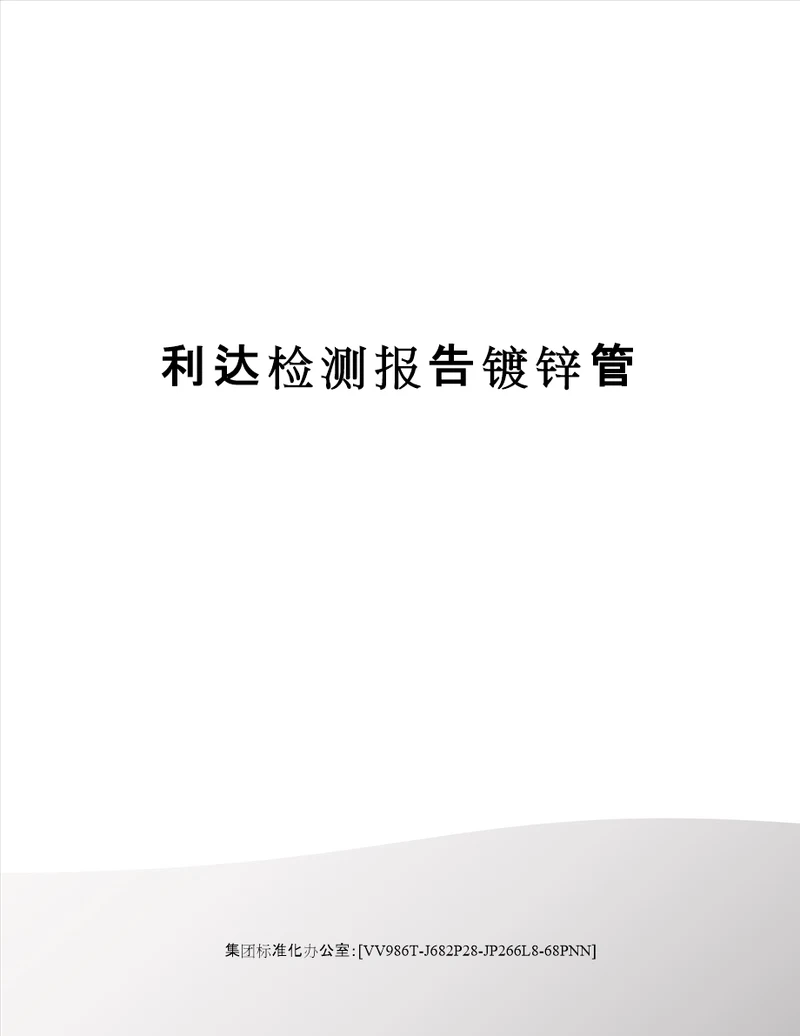 利达检测报告镀锌管

集团标准化办公室:[VV986T-J682P28-JP266L8-68PNN]